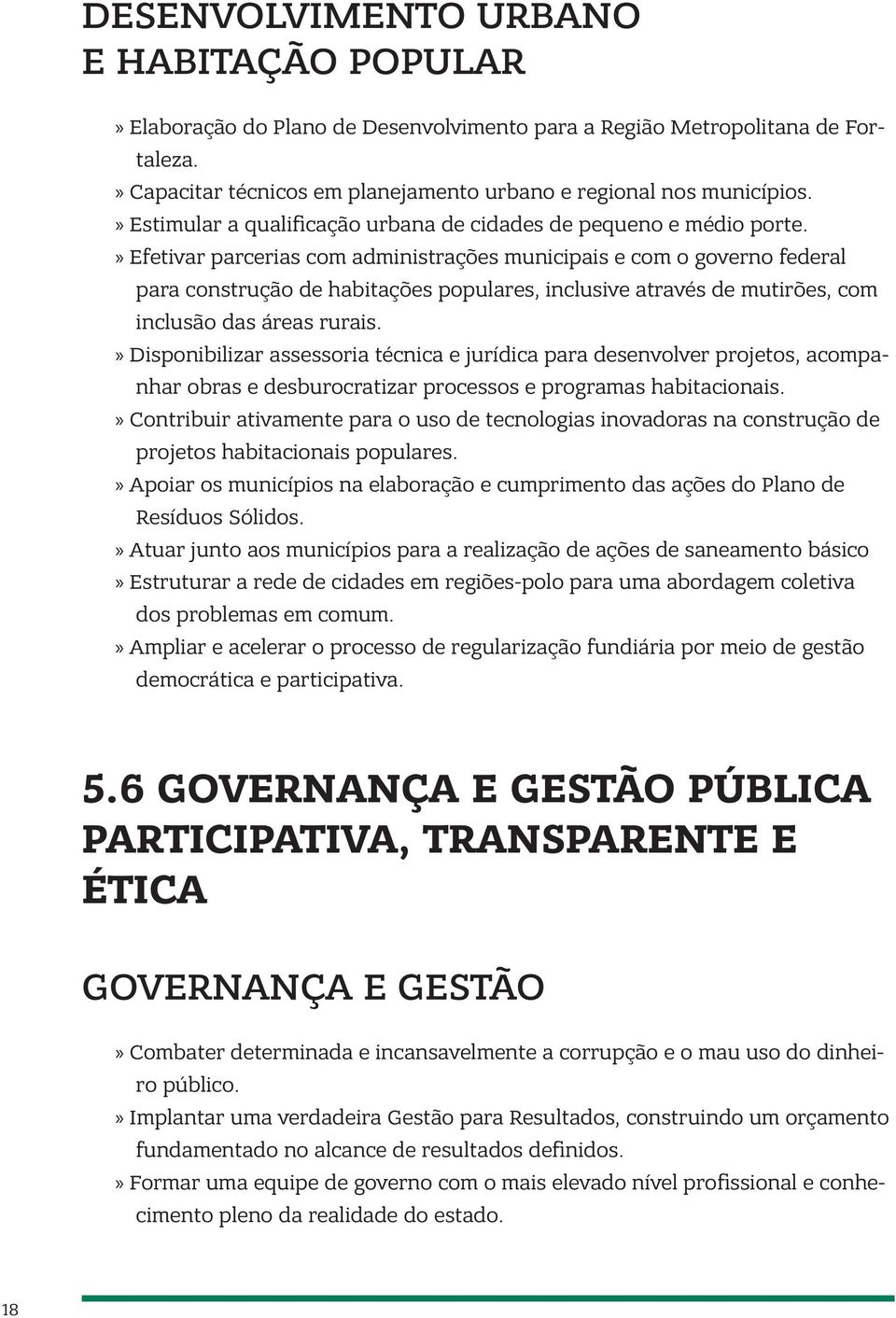 DESENVOLVIMENTO URBANO
E HABITAÇÃO POPULAR

» Elaboração do Plano de Desenvolvimento para a Região Metropolitana de Fortaleza.
» Capacitar técnicos em planejamento urbano e regional nos municípios.
» Estimular a qualificação urbana de cidades de pequeno e médio porte.
» Efetivar parcerias com administrações municipais e com o governo federal para construção de habitações populares, inclusive através de mutirões, com inclusão das áreas rurais.
» Disponibilizar assessoria técnica e jurídica para desenvolver projetos, acompanhar obras e desburocratizar processos e programas habitacionais.
» Contribuir ativamente para o uso de tecnologias inovadoras na construção de projetos habitacionais populares.
» Apoiar os municípios na elaboração e cumprimento das ações do Plano de Resíduos Sólidos.
» Atuar junto aos municípios para a realização de ações de saneamento básico
» Estruturar a rede de cidades em regiões-polo para uma abordagem coletiva dos problemas em comum.
» Ampliar e acelerar o processo de regularização fundiária por meio de gestão democrática e participativa.

5.6 GOVERNANÇA E GESTÃO PÚBLICA PARTICIPATIVA, TRANSPARENTE E ÉTICA

GOVERNANÇA E GESTÃO

» Combater determinada e incansavelmente a corrupção e o mau uso do dinheiro público.
» Implantar uma verdadeira Gestão para Resultados, construindo um orçamento fundamentado no alcance de resultados definidos.
» Formar uma equipe de governo com o mais elevado nível profissional e conhecimento pleno da realidade do estado.

18